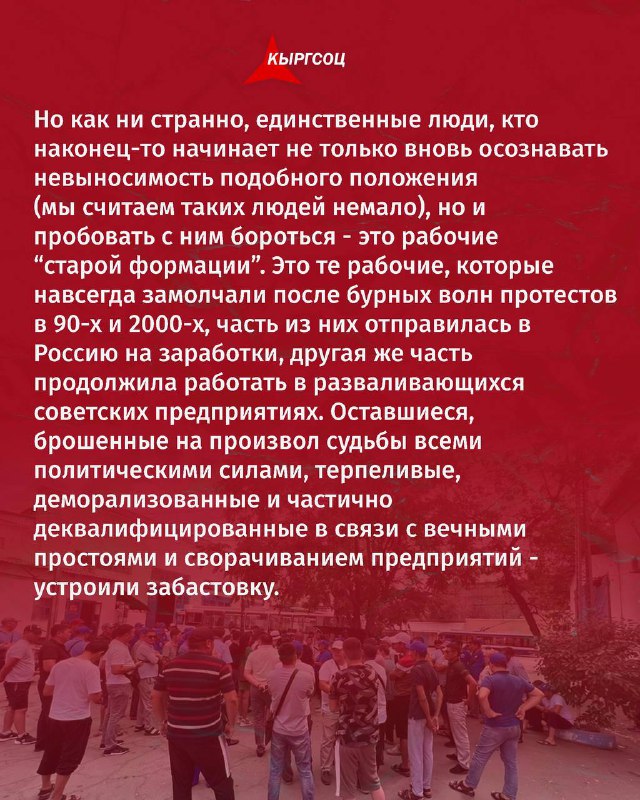 КЫРГСОЦ

Но как ни странно, единственные люди, кто наконец-то начинает не только вновь осознавать невыносимость подобного положения (мы считаем таких людей немало), но и пробовать с ним бороться - это рабочие “старой формации”. Это те рабочие, которые навсегда замолчали после бурных волн протестов в 90-х и 2000-х, часть из них отправилась в Россию на заработки, другая же часть продолжила работать в разваливающихся советских предприятиях. Оставшиеся, брошенные на произвол судьбы всеми политическими силами, терпеливые, деморализованные и частично деквалифицированные в связи с вечными простоями и сворачиванием предприятий - устроили забастовку.